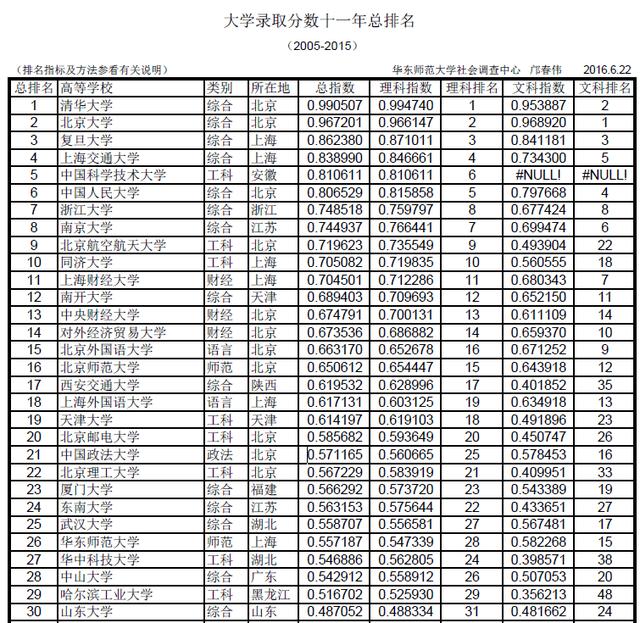 大学录取分数十一年总排名

（2005-2015）

（排名指标及方法参看有关说明）

华东师范大学社会调查中心 邝春伟 2016.6.22

| 总排名 | 高等学校 | 类别 | 所在地 | 总指数 | 理科指数 | 理科排名 | 文科指数 | 文科排名 |
|---|---|---|---|---|---|---|---|---|
| 1 | 清华大学 | 综合 | 北京 | 0.990507 | 0.994740 | 1 | 0.953887 | 2 |
| 2 | 北京大学 | 综合 | 北京 | 0.967201 | 0.966147 | 2 | 0.968920 | 1 |
| 3 | 复旦大学 | 综合 | 上海 | 0.862380 | 0.871011 | 3 | 0.841181 | 3 |
| 4 | 上海交通大学 | 综合 | 上海 | 0.838990 | 0.846661 | 4 | 0.734300 | 5 |
| 5 | 中国科学技术大学 | 工科 | 安徽 | 0.810611 | 0.810611 | 6 | #NULL! | #NULL! |
| 6 | 中国人民大学 | 综合 | 北京 | 0.806529 | 0.815858 | 5 | 0.797668 | 4 |
| 7 | 浙江大学 | 综合 | 浙江 | 0.748518 | 0.759797 | 8 | 0.677424 | 8 |
| 8 | 南京大学 | 综合 | 江苏 | 0.744937 | 0.766441 | 7 | 0.699474 | 6 |
| 9 | 北京航空航天大学 | 工科 | 北京 | 0.719623 | 0.735549 | 9 | 0.493904 | 22 |
| 10 | 同济大学 | 工科 | 上海 | 0.705082 | 0.719835 | 10 | 0.560555 | 18 |
| 11 | 上海财经大学 | 财经 | 上海 | 0.704501 | 0.712286 | 11 | 0.680343 | 7 |
| 12 | 南开大学 | 综合 | 天津 | 0.689403 | 0.709693 | 12 | 0.652150 | 11 |
| 13 | 中央财经大学 | 财经 | 北京 | 0.674791 | 0.700131 | 13 | 0.611109 | 14 |
| 14 | 对外经济贸易大学 | 财经 | 北京 | 0.673536 | 0.686882 | 14 | 0.659370 | 10 |
| 15 | 北京外国语大学 | 语言 | 北京 | 0.663170 | 0.652678 | 16 | 0.671252 | 9 |
| 16 | 北京师范大学 | 师范 | 北京 | 0.650612 | 0.654447 | 15 | 0.643918 | 12 |
| 17 | 西安交通大学 | 综合 | 陕西 | 0.619532 | 0.628996 | 17 | 0.401852 | 35 |
| 18 | 上海外国语大学 | 语言 | 上海 | 0.617131 | 0.603125 | 19 | 0.634918 | 13 |
| 19 | 天津大学 | 工科 | 天津 | 0.614197 | 0.619103 | 18 | 0.491896 | 23 |
| 20 | 北京邮电大学 | 工科 | 北京 | 0.585682 | 0.593649 | 20 | 0.450747 | 26 |
| 21 | 中国政法大学 | 政法 | 北京 | 0.571165 | 0.560665 | 25 | 0.578453 | 16 |
| 22 | 北京理工大学 | 工科 | 北京 | 0.567229 | 0.583919 | 21 | 0.409951 | 33 |
| 23 | 厦门大学 | 综合 | 福建 | 0.566292 | 0.573720 | 23 | 0.543389 | 19 |
| 24 | 东南大学 | 综合 | 江苏 | 0.563153 | 0.575644 | 22 | 0.433651 | 27 |
| 25 | 武汉大学 | 综合 | 湖北 | 0.558707 | 0.556581 | 27 | 0.567481 | 17 |
| 26 | 华东师范大学 | 师范 | 上海 | 0.557187 | 0.547339 | 28 | 0.582268 | 15 |
| 27 | 华中科技大学 | 工科 | 湖北 | 0.546886 | 0.562805 | 24 | 0.398571 | 38 |
| 28 | 中山大学 | 综合 | 广东 | 0.542912 | 0.558912 | 26 | 0.507053 | 20 |
| 29 | 哈尔滨工业大学 | 工科 | 黑龙江 | 0.516702 | 0.525930 | 29 | 0.356213 | 48 |
| 30 | 山东大学 | 综合 | 山东 | 0.487052 | 0.488334 | 31 | 0.481662 | 24 |